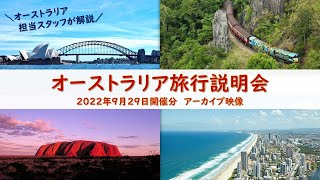 ＼オーストラリア
担当スタッフが解説／

オーストラリア旅行説明会

2022年9月29日開催分　アーカイブ映像